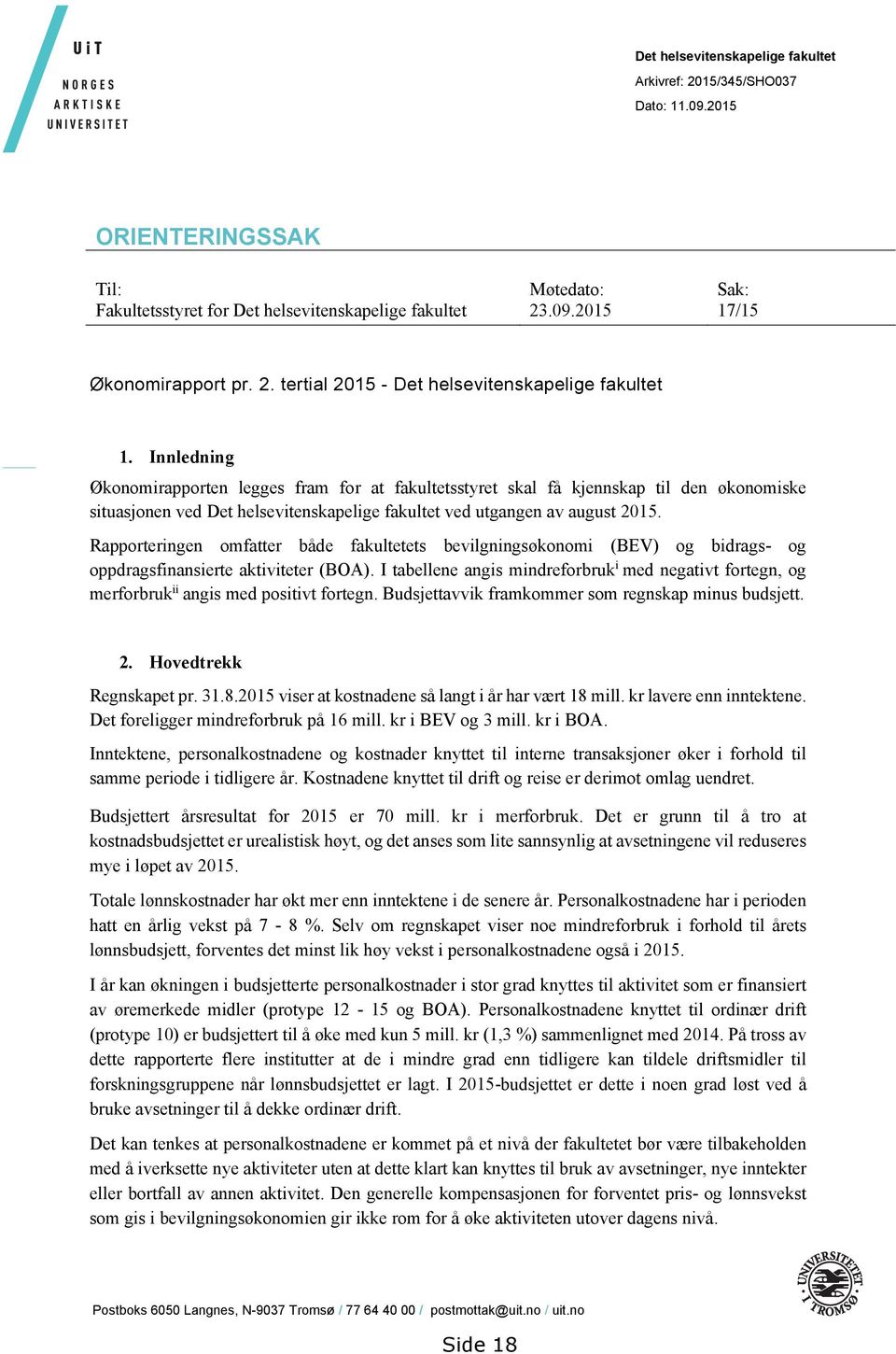 UiT
NORGES
ARKTISKE
UNIVERSITET

Det helsevitenskapelige fakultet
Arkivref: 2015/345/SHO037
Dato: 11.09.2015

ORIENTERINGSSAK

| Til: | Møtedato: | Sak: |
|---|---|---|
| Fakultetsstyret for Det helsevitenskapelige fakultet | 23.09.2015 | 17/15 |

Økonomirapport pr. 2. tertial 2015 - Det helsevitenskapelige fakultet

1. Innledning

Økonomirapporten legges fram for at fakultetsstyret skal få kjennskap til den økonomiske situasjonen ved Det helsevitenskapelige fakultet ved utgangen av august 2015.

Rapporteringen omfatter både fakultetets bevilgningsøkonomi (BEV) og bidrags- og oppdragsfinansierte aktiviteter (BOA). I tabellene angis mindreforbruk$^{i}$ med negativt fortegn, og merforbruk$^{ii}$ angis med positivt fortegn. Budsjettavvik framkommer som regnskap minus budsjett.

2. Hovedtrekk

Regnskapet pr. 31.8.2015 viser at kostnadene så langt i år har vært 18 mill. kr lavere enn inntektene. Det foreligger mindreforbruk på 16 mill. kr i BEV og 3 mill. kr i BOA.

Inntektene, personalkostnadene og kostnader knyttet til interne transaksjoner øker i forhold til samme periode i tidligere år. Kostnadene knyttet til drift og reise er derimot omlag uendret.

Budsjettert årsresultat for 2015 er 70 mill. kr i merforbruk. Det er grunn til å tro at kostnadsbudsjettet er urealistisk høyt, og det anses som lite sannsynlig at avsetningene vil reduseres mye i løpet av 2015.

Totale lønnskostnader har økt mer enn inntektene i de senere år. Personalkostnadene har i perioden hatt en årlig vekst på 7 - 8 %. Selv om regnskapet viser noe mindreforbruk i forhold til årets lønnsbudsjett, forventes det minst lik høy vekst i personalkostnadene også i 2015.

I år kan økningen i budsjetterte personalkostnader i stor grad knyttes til aktivitet som er finansiert av øremerkede midler (protype 12 - 15 og BOA). Personalkostnadene knyttet til ordinær drift (protype 10) er budsjettert til å øke med kun 5 mill. kr (1,3 %) sammenlignet med 2014. På tross av dette rapporterte flere institutter at de i mindre grad enn tidligere kan tildele driftsmidler til forskningsgruppene når lønnsbudsjettet er lagt. I 2015-budsjettet er dette i noen grad løst ved å bruke avsetninger til å dekke ordinær drift.

Det kan tenkes at personalkostnadene er kommet på et nivå der fakultetet bør være tilbakeholden med å iverksette nye aktiviteter uten at dette klart kan knyttes til bruk av avsetninger, nye inntekter eller bortfall av annen aktivitet. Den generelle kompensasjonen for forventet pris- og lønnsvekst som gis i bevilgningsøkonomien gir ikke rom for å øke aktiviteten utover dagens nivå.

Postboks 6050 Langnes, N-9037 Tromsø / 77 64 40 00 / postmottak@uit.no / uit.no

UNIVERSITETET I TROMSØ

Side 18